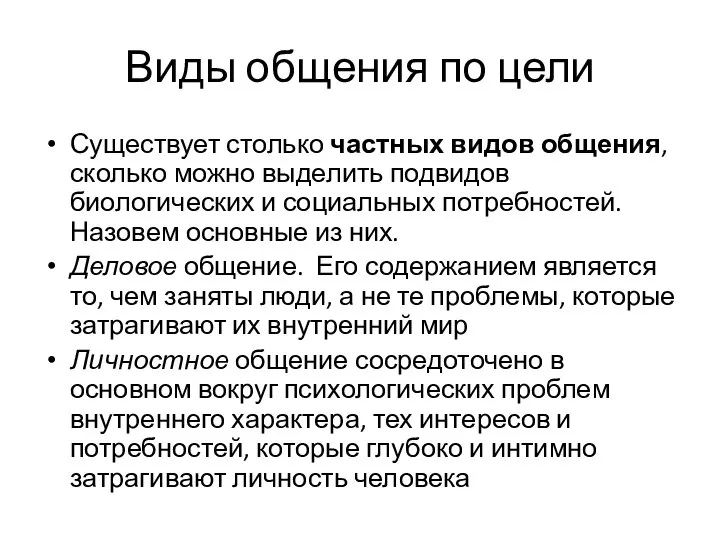 Виды общения по цели

• Существует столько частных видов общения, сколько можно выделить подвидов биологических и социальных потребностей. Назовем основные из них.
• Деловое общение. Его содержанием является то, чем заняты люди, а не те проблемы, которые затрагивают их внутренний мир
• Личностное общение сосредоточено в основном вокруг психологических проблем внутреннего характера, тех интересов и потребностей, которые глубоко и интимно затрагивают личность человека